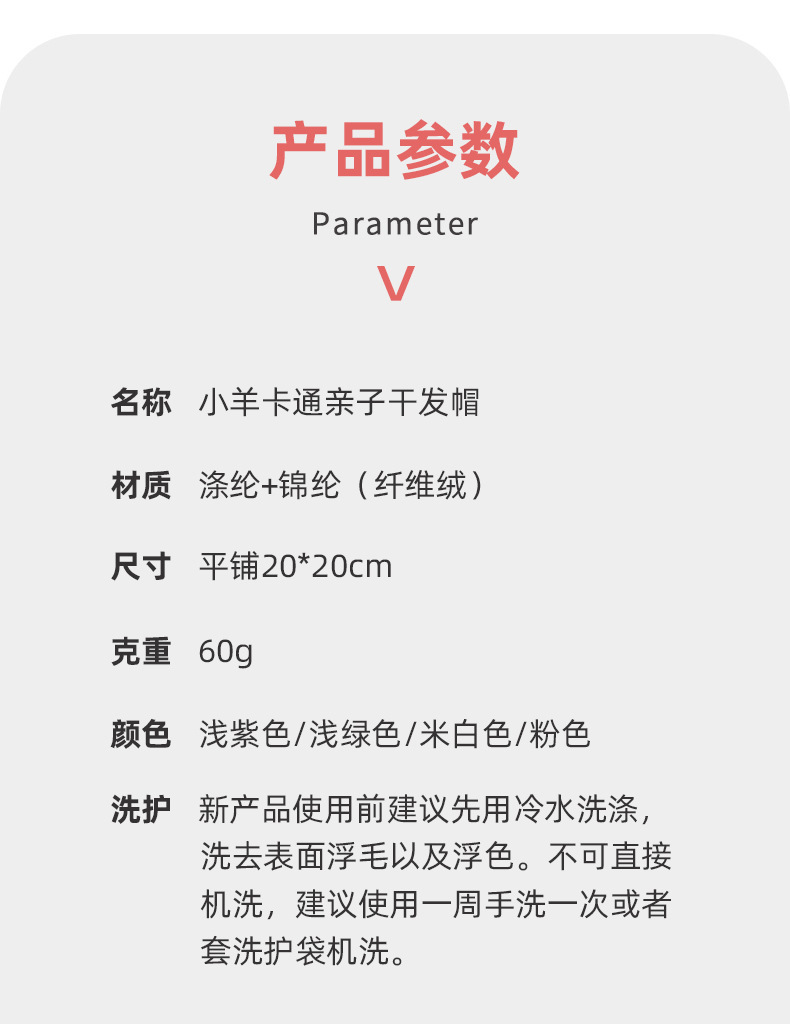 产品参数

Parameter

V

名称 小羊卡通亲子干发帽

材质 涤纶+锦纶（纤维绒）

尺寸 平铺20*20cm

克重 60g

颜色 浅紫色/浅绿色/米白色/粉色

洗护 新产品使用前建议先用冷水洗涤，洗去表面浮毛以及浮色。不可直接机洗，建议使用一周手洗一次或者套洗护袋机洗。